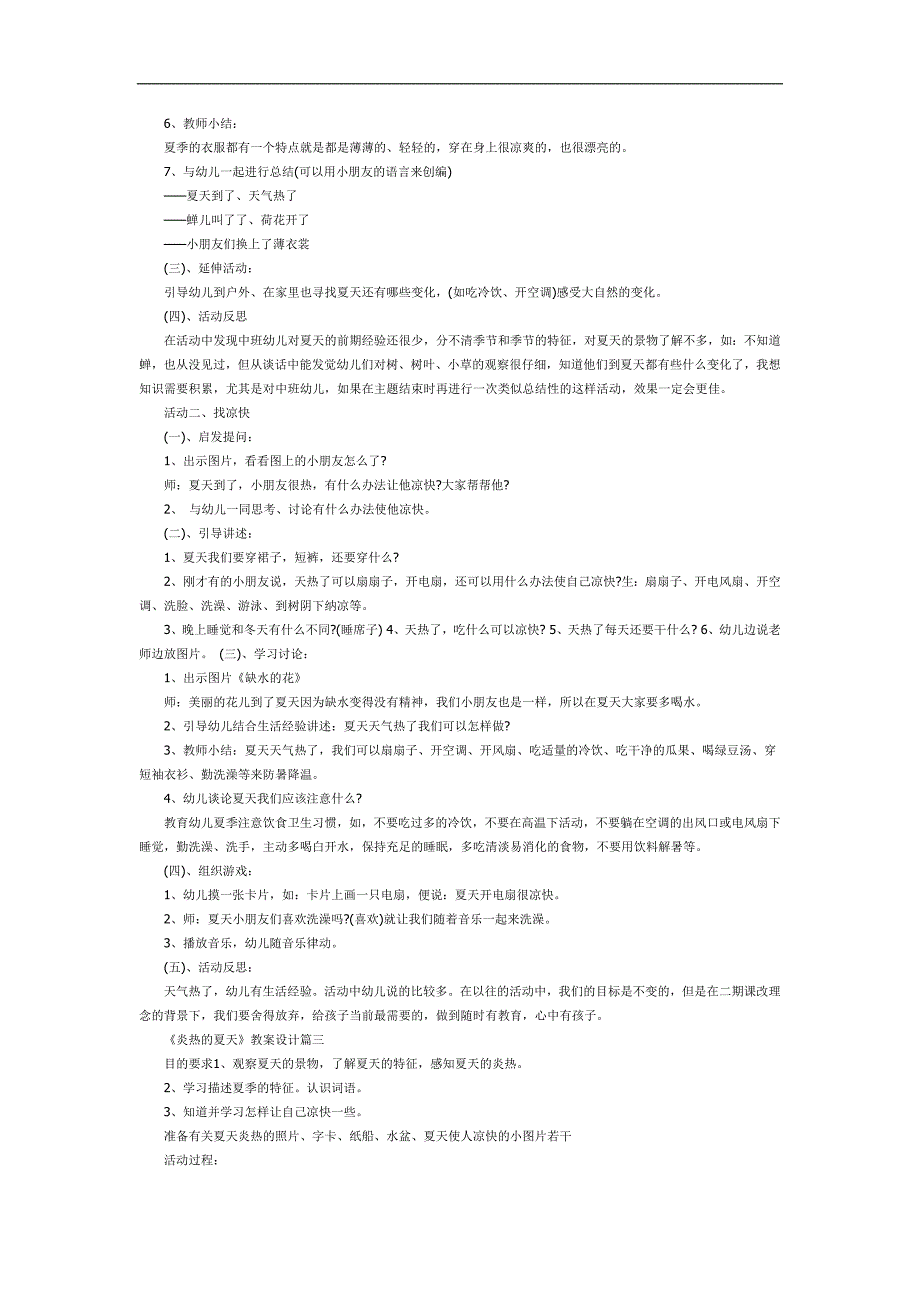 6、教师小结：

夏季的衣服都有一个特点就是都是薄薄的、轻轻的，穿在身上很凉爽的，也很漂亮的。

7、与幼儿一起进行总结(可以用小朋友的语言来创编)

——夏天到了、天气热了

——蝉儿叫了了、荷花开了

——小朋友们换上了薄衣裳

(三)、延伸活动：

引导幼儿到户外、在家里也寻找夏天还有哪些变化，(如吃冷饮、开空调)感受大自然的变化。

(四)、活动反思

在活动中发现中班幼儿对夏天的前期经验还很少，分不清季节和季节的特征，对夏天的景物了解不多，如：不知道蝉，也从没见过，但从谈话中能发觉幼儿们对树、树叶、小草的观察很仔细，知道他们到夏天都有些什么变化了，我想知识需要积累，尤其是对中班幼儿，如果在主题结束时再进行一次类似总结性的这样活动，效果一定会更佳。

活动二、找凉快

(一)、启发提问：

1、出示图片，看看图上的小朋友怎么了?

师：夏天到了，小朋友很热，有什么办法让他凉快?大家帮帮他?

2、 与幼儿一同思考、讨论有什么办法使他凉快。

(二)、引导讲述：

1、夏天我们要穿裙子，短裤，还要穿什么?

2、刚才有的小朋友说，天热了可以扇扇子，开电扇，还可以用什么办法使自己凉快?生：扇扇子、开电风扇、开空调、洗脸、洗澡、游泳、到树阴下纳凉等。

3、晚上睡觉和冬天有什么不同?(睡席子) 4、天热了，吃什么可以凉快? 5、天热了每天还要干什么? 6、幼儿边说老师边放图片。 (三)、学习讨论：

1、出示图片《缺水的花》

师：美丽的花儿到了夏天因为缺水变得没有精神，我们小朋友也是一样，所以在夏天大家要多喝水。

2、引导幼儿结合生活经验讲述：夏天天气热了我们可以怎样做?

3、教师小结：夏天天气热了，我们可以扇扇子、开空调、开风扇、吃适量的冷饮、吃干净的瓜果、喝绿豆汤、穿短袖衣衫、勤洗澡等来防暑降温。

4、幼儿谈论夏天我们应该注意什么?

教育幼儿夏季注意饮食卫生习惯，如，不要吃过多的冷饮，不要在高温下活动，不要躺在空调的出风口或电风扇下睡觉，勤洗澡、洗手，主动多喝白开水，保持充足的睡眠，多吃清淡易消化的食物，不要用饮料解暑等。

(四)、组织游戏：

1、幼儿摸一张卡片，如：卡片上画一只电扇，便说：夏天开电扇很凉快。

2、师：夏天小朋友们喜欢洗澡吗?(喜欢)就让我们随着音乐一起来洗澡。

3、播放音乐，幼儿随音乐律动。

(五)、活动反思：

天气热了，幼儿有生活经验。活动中幼儿说的比较多。在以往的活动中，我们的目标是不变的，但是在二期课改理念的背景下，我们要舍得放弃，给孩子当前最需要的，做到随时有教育，心中有孩子。

《炎热的夏天》教案设计篇三

目的要求1、观察夏天的景物，了解夏天的特征，感知夏天的炎热。

2、学习描述夏季的特征。认识词语。

3、知道并学习怎样让自己凉快一些。

准备有关夏天炎热的照片、字卡、纸船、水盆、夏天使人凉快的小图片若干

活动过程：